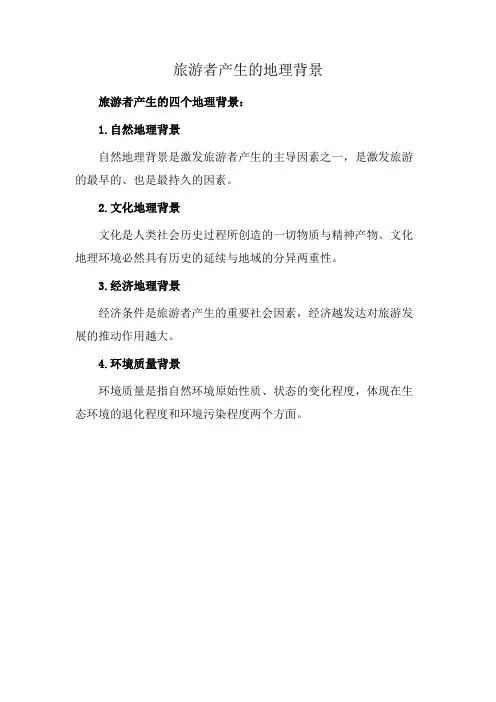 旅游者产生的地理背景

旅游者产生的四个地理背景：

1.自然地理背景

自然地理背景是激发旅游者产生的主导因素之一，是激发旅游的最早的、也是最持久的因素。

2.文化地理背景

文化是人类社会历史过程所创造的一切物质与精神产物。文化地理环境必然具有历史的延续与地域的分异两重性。

3.经济地理背景

经济条件是旅游者产生的重要社会因素，经济越发达对旅游发展的推动作用越大。

4.环境质量背景

环境质量是指自然环境原始性质、状态的变化程度，体现在生态环境的退化程度和环境污染程度两个方面。